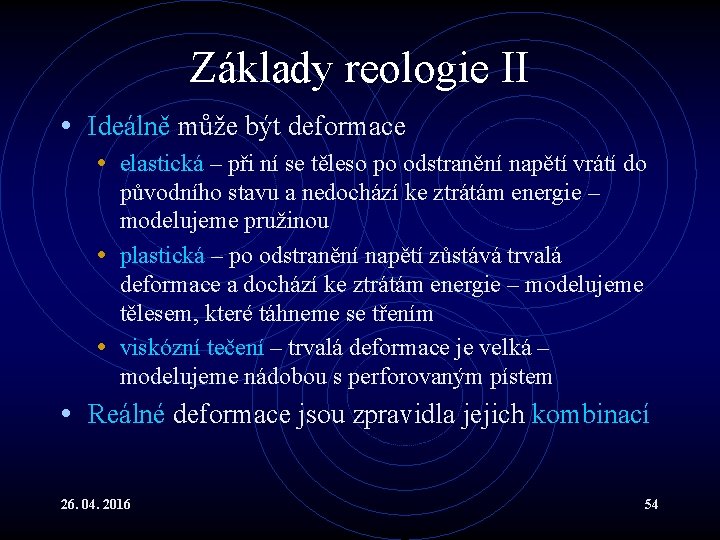 Základy reologie II

• Ideálně může být deformace
  • elastická – při ní se těleso po odstranění napětí vrátí do původního stavu a nedochází ke ztrátám energie – modelujeme pružinou
  • plastická – po odstranění napětí zůstává trvalá deformace a dochází ke ztrátám energie – modelujeme tělesem, které táhneme se třením
  • viskózní tečení – trvalá deformace je velká – modelujeme nádobou s perforovaným pístem
• Reálné deformace jsou zpravidla jejich kombinací

26. 04. 2016

54